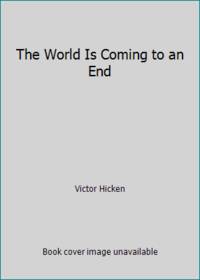 The World Is Coming to an End

Victor Hicken

Book cover image unavailable